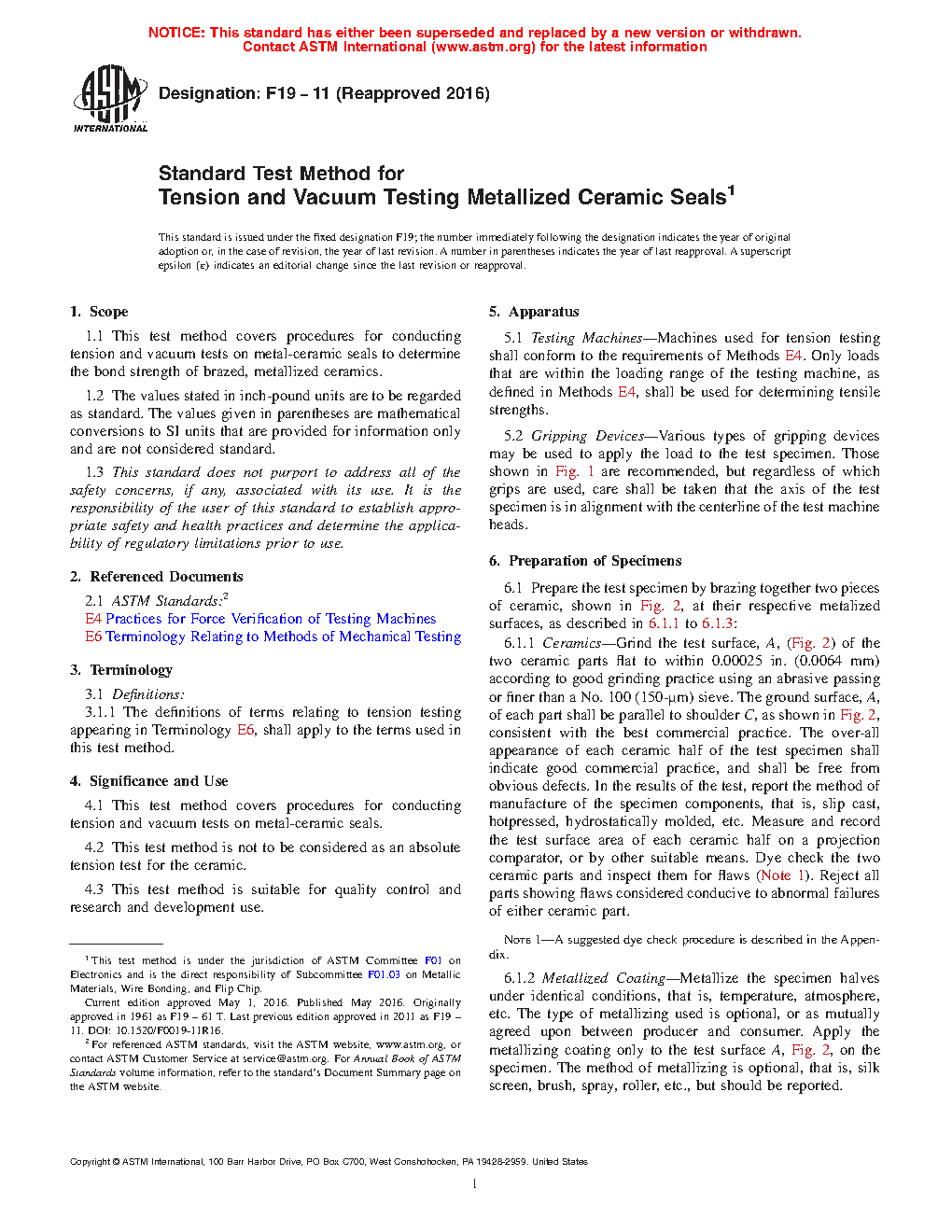 NOTICE: This standard has either been superseded and replaced by a new version or withdrawn. Contact ASTM International (www.astm.org) for the latest information

ASTM INTERNATIONAL

Designation: F19 – 11 (Reapproved 2016)

Standard Test Method for
Tension and Vacuum Testing Metallized Ceramic Seals$^1$

This standard is issued under the fixed designation F19; the number immediately following the designation indicates the year of original adoption or, in the case of revision, the year of last revision. A number in parentheses indicates the year of last reapproval. A superscript epsilon (ε) indicates an editorial change since the last revision or reapproval.

1. Scope

1.1 This test method covers procedures for conducting tension and vacuum tests on metal-ceramic seals to determine the bond strength of brazed, metallized ceramics.

1.2 The values stated in inch-pound units are to be regarded as standard. The values given in parentheses are mathematical conversions to SI units that are provided for information only and are not considered standard.

1.3 This standard does not purport to address all of the safety concerns, if any, associated with its use. It is the responsibility of the user of this standard to establish appropriate safety and health practices and determine the applicability of regulatory limitations prior to use.

2. Referenced Documents

2.1 ASTM Standards:$^2$
E4 Practices for Force Verification of Testing Machines
E6 Terminology Relating to Methods of Mechanical Testing

3. Terminology

3.1 Definitions:
3.1.1 The definitions of terms relating to tension testing appearing in Terminology E6, shall apply to the terms used in this test method.

4. Significance and Use

4.1 This test method covers procedures for conducting tension and vacuum tests on metal-ceramic seals.

4.2 This test method is not to be considered as an absolute tension test for the ceramic.

4.3 This test method is suitable for quality control and research and development use.

$^1$ This test method is under the jurisdiction of ASTM Committee F01 on Electronics and is the direct responsibility of Subcommittee F01.03 on Metallic Materials, Wire Bonding, and Flip Chip.

Current edition approved May 1, 2016. Published May 2016. Originally approved in 1961 as F19 – 61 T. Last previous edition approved in 2011 as F19 – 11. DOI: 10.1520/F0019-11R16.

$^2$ For referenced ASTM standards, visit the ASTM website, www.astm.org, or contact ASTM Customer Service at service@astm.org. For Annual Book of ASTM Standards volume information, refer to the standard's Document Summary page on the ASTM website.

5. Apparatus

5.1 Testing Machines—Machines used for tension testing shall conform to the requirements of Methods E4. Only loads that are within the loading range of the testing machine, as defined in Methods E4, shall be used for determining tensile strengths.

5.2 Gripping Devices—Various types of gripping devices may be used to apply the load to the test specimen. Those shown in Fig. 1 are recommended, but regardless of which grips are used, care shall be taken that the axis of the test specimen is in alignment with the centerline of the test machine heads.

6. Preparation of Specimens

6.1 Prepare the test specimen by brazing together two pieces of ceramic, shown in Fig. 2, at their respective metalized surfaces, as described in 6.1.1 to 6.1.3:

6.1.1 Ceramics—Grind the test surface, A, (Fig. 2) of the two ceramic parts flat to within 0.00025 in. (0.0064 mm) according to good grinding practice using an abrasive passing or finer than a No. 100 (150-μm) sieve. The ground surface, A, of each part shall be parallel to shoulder C, as shown in Fig. 2, consistent with the best commercial practice. The over-all appearance of each ceramic half of the test specimen shall indicate good commercial practice, and shall be free from obvious defects. In the results of the test, report the method of manufacture of the specimen components, that is, slip cast, hotpressed, hydrostatically molded, etc. Measure and record the test surface area of each ceramic half on a projection comparator, or by other suitable means. Dye check the two ceramic parts and inspect them for flaws (Note 1). Reject all parts showing flaws considered conducive to abnormal failures of either ceramic part.

NOTE 1—A suggested dye check procedure is described in the Appendix.

6.1.2 Metallized Coating—Metallize the specimen halves under identical conditions, that is, temperature, atmosphere, etc. The type of metallizing used is optional, or as mutually agreed upon between producer and consumer. Apply the metallizing coating only to the test surface A, Fig. 2, on the specimen. The method of metallizing is optional, that is, silk screen, brush, spray, roller, etc., but should be reported.

Copyright © ASTM International, 100 Barr Harbor Drive, PO Box C700, West Conshohocken, PA 19428-2959. United States

1